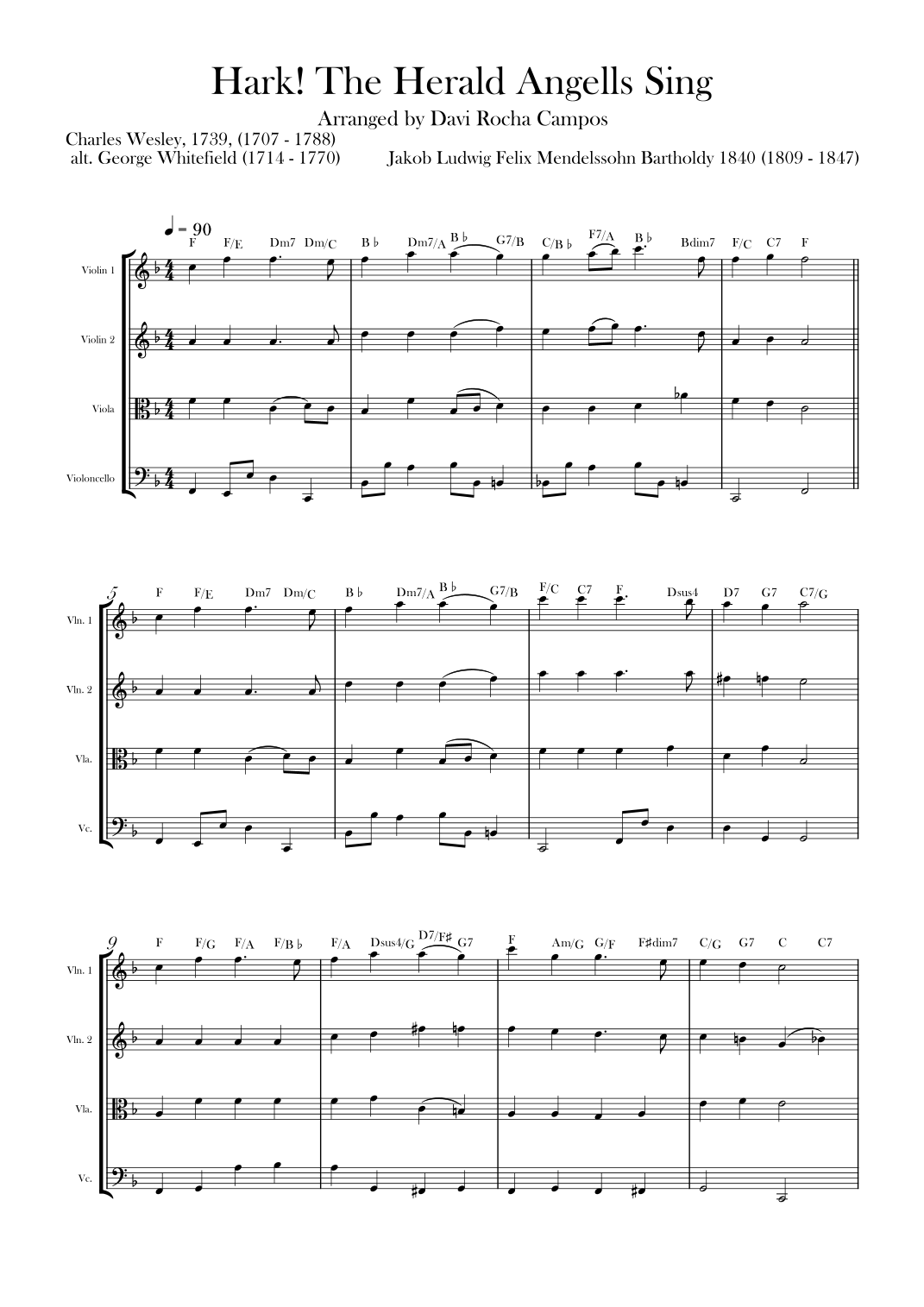 Hark! The Herald Angells Sing

Arranged by Davi Rocha Campos

Charles Wesley, 1739, (1707 - 1788)
alt. George Whitefield (1714 - 1770)

Jakob Ludwig Felix Mendelssohn Bartholdy 1840 (1809 - 1847)

♩ = 90

F F/E Dm7 Dm/C B♭ Dm7/A B♭ G7/B C/B♭ F7/A B♭ Bdim7 F/C C7 F

Violin 1

Violin 2

Viola

Violoncello

5

F F/E Dm7 Dm/C B♭ Dm7/A B♭ G7/B F/C C7 F Dsus4 D7 G7 C7/G

Vln. 1

Vln. 2

Vla.

Vc.

9

F F/G F/A F/B♭ F/A Dsus4/G D7/F♯ G7 F Am/G G/F F♯dim7 C/G G7 C C7

Vln. 1

Vln. 2

Vla.

Vc.